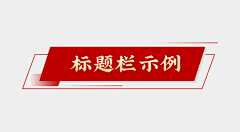 标题栏示例